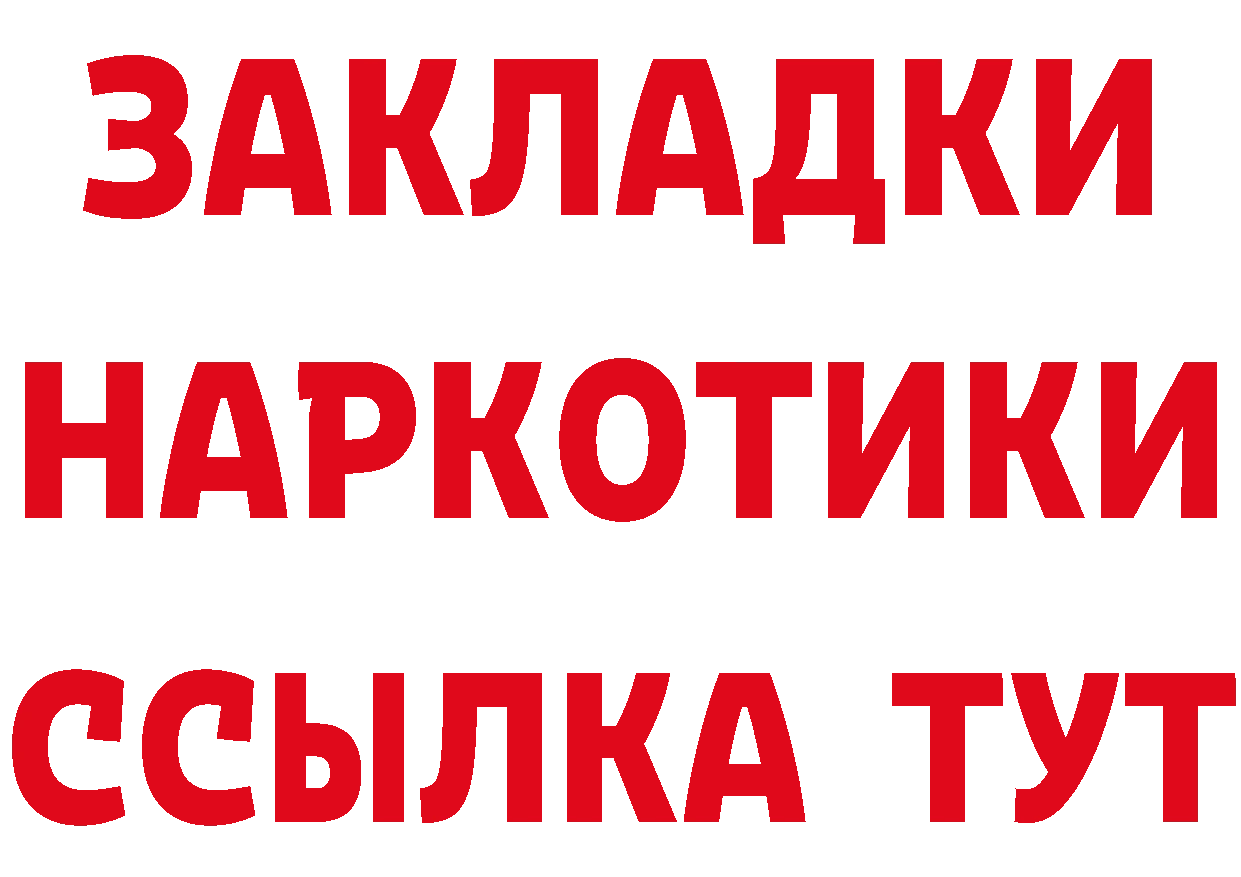 ЗАКЛАДКИ
НАРКОТИКИ
ССЫЛКА ТУТ